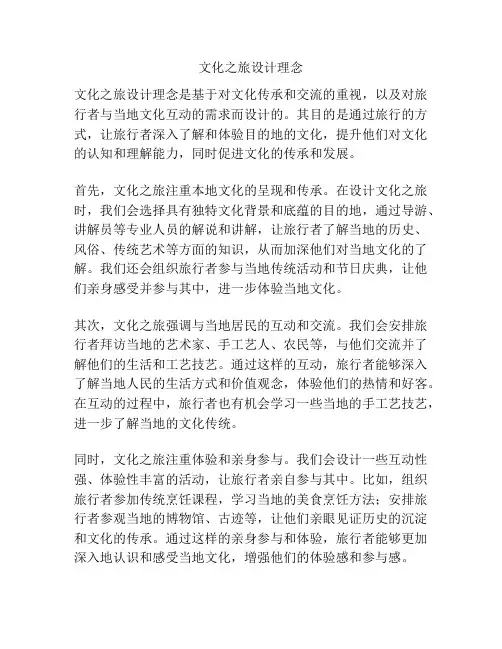 文化之旅设计理念

文化之旅设计理念是基于对文化传承和交流的重视，以及对旅行者与当地文化互动的需求而设计的。其目的是通过旅行的方式，让旅行者深入了解和体验目的地的文化，提升他们对文化的认知和理解能力，同时促进文化的传承和发展。

首先，文化之旅注重本地文化的呈现和传承。在设计文化之旅时，我们会选择具有独特文化背景和底蕴的目的地，通过导游、讲解员等专业人员的解说和讲解，让旅行者了解当地的历史、风俗、传统艺术等方面的知识，从而加深他们对当地文化的了解。我们还会组织旅行者参与当地传统活动和节日庆典，让他们亲身感受并参与其中，进一步体验当地文化。

其次，文化之旅强调与当地居民的互动和交流。我们会安排旅行者拜访当地的艺术家、手工艺人、农民等，与他们交流并了解他们的生活和工艺技艺。通过这样的互动，旅行者能够深入了解当地人民的生活方式和价值观念，体验他们的热情和好客。在互动的过程中，旅行者也有机会学习一些当地的手工艺技艺，进一步了解当地的文化传统。

同时，文化之旅注重体验和亲身参与。我们会设计一些互动性强、体验性丰富的活动，让旅行者亲自参与其中。比如，组织旅行者参加传统烹饪课程，学习当地的美食烹饪方法；安排旅行者参观当地的博物馆、古迹等，让他们亲眼见证历史的沉淀和文化的传承。通过这样的亲身参与和体验，旅行者能够更加深入地认识和感受当地文化，增强他们的体验感和参与感。